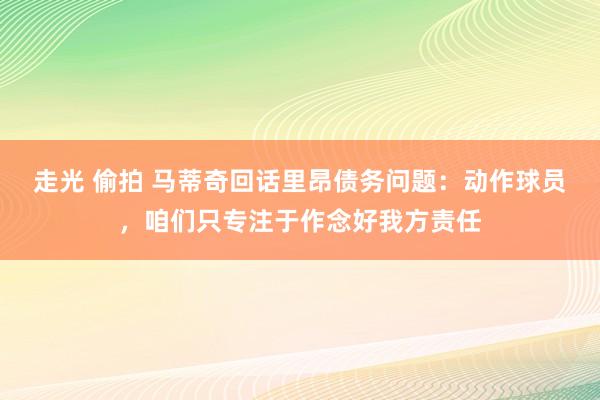 走光 偷拍 马蒂奇回话里昂债务问题：动作球员，咱们只专注于作念好我方责任